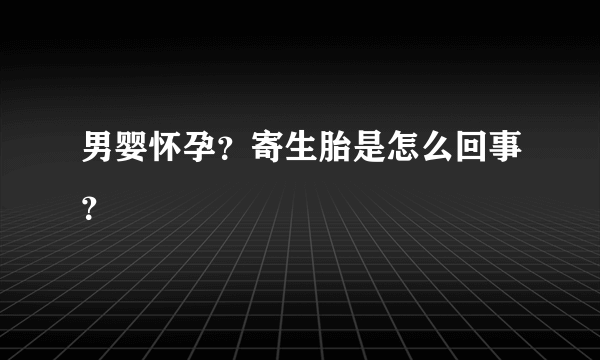 男婴怀孕？寄生胎是怎么回事？